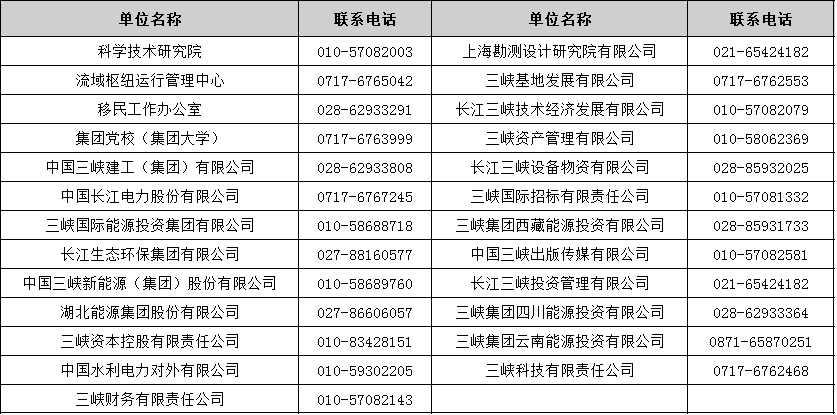 | 单位名称 | 联系电话 | 单位名称 | 联系电话 |
|---|---|---|---|
| 科学技术研究院 | 010-57082003 | 上海勘测设计研究院有限公司 | 021-65424182 |
| 流域枢纽运行管理中心 | 0717-6765042 | 三峡基地发展有限公司 | 0717-6762553 |
| 移民工作办公室 | 028-62933291 | 长江三峡技术经济发展有限公司 | 010-57082079 |
| 集团党校（集团大学） | 0717-6763999 | 三峡资产管理有限公司 | 010-58062369 |
| 中国三峡建工（集团）有限公司 | 028-62933808 | 长江三峡设备物资有限公司 | 028-85932025 |
| 中国长江电力股份有限公司 | 0717-6767245 | 三峡国际招标有限责任公司 | 010-57081332 |
| 三峡国际能源投资集团有限公司 | 010-58688718 | 三峡集团西藏能源投资有限公司 | 028-85931733 |
| 长江生态环保集团有限公司 | 027-88160577 | 中国三峡出版传媒有限公司 | 010-57082581 |
| 中国三峡新能源（集团）股份有限公司 | 010-58689760 | 长江三峡投资管理有限公司 | 021-65424182 |
| 湖北能源集团股份有限公司 | 027-86606057 | 三峡集团四川能源投资有限公司 | 028-62933364 |
| 三峡资本控股有限责任公司 | 010-83428151 | 三峡集团云南能源投资有限公司 | 0871-65870251 |
| 中国水利电力对外有限公司 | 010-59302205 | 三峡科技有限责任公司 | 0717-6762468 |
| 三峡财务有限责任公司 | 010-57082143 | | |